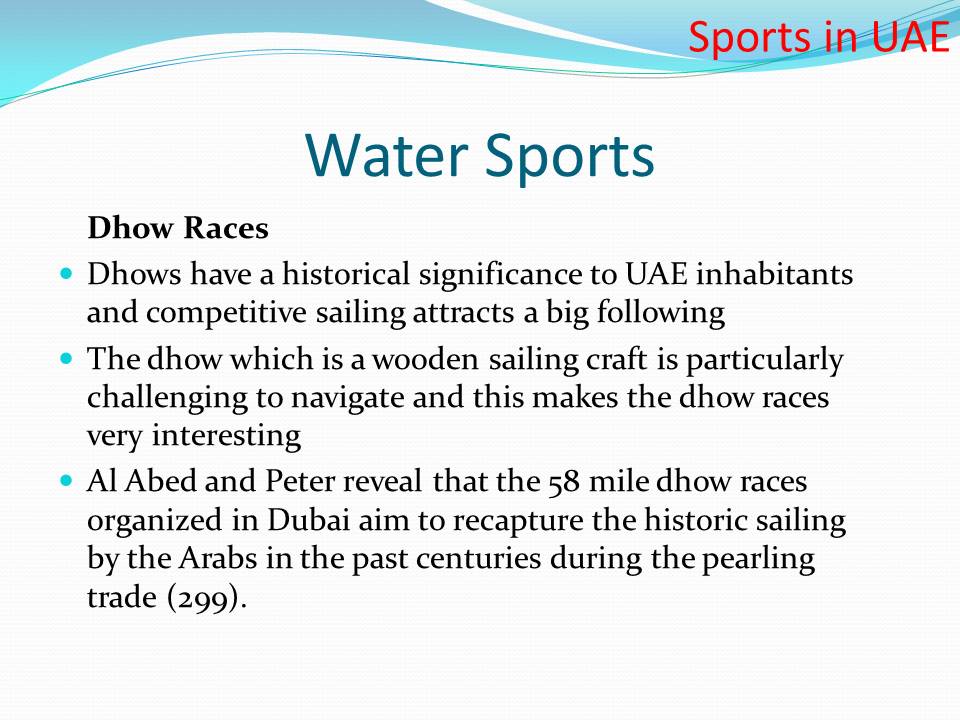 Sports in UAE

Water Sports

Dhow Races

• Dhows have a historical significance to UAE inhabitants and competitive sailing attracts a big following

• The dhow which is a wooden sailing craft is particularly challenging to navigate and this makes the dhow races very interesting

• Al Abed and Peter reveal that the 58 mile dhow races organized in Dubai aim to recapture the historic sailing by the Arabs in the past centuries during the pearling trade (299).